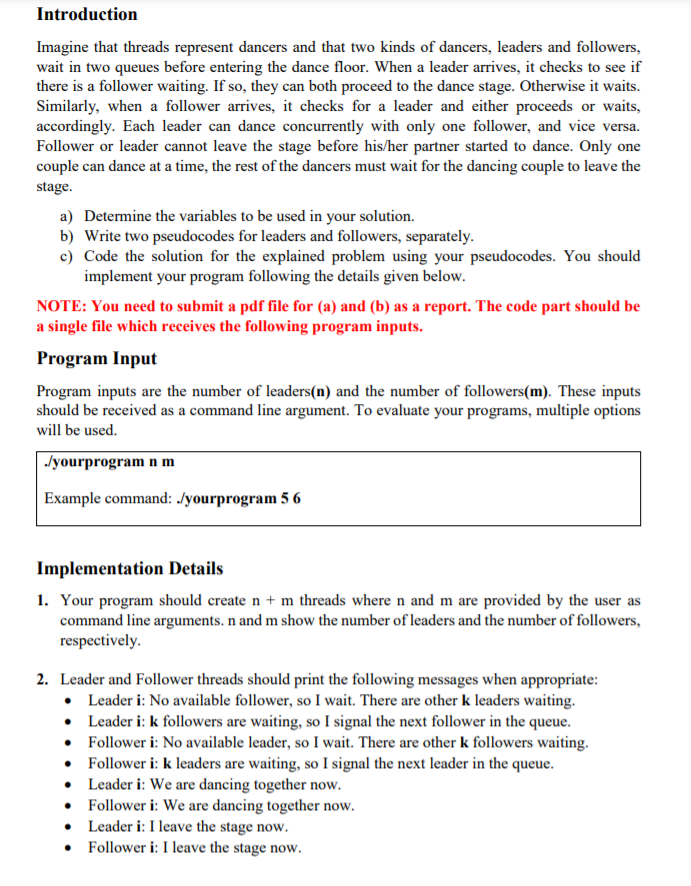 Introduction

Imagine that threads represent dancers and that two kinds of dancers, leaders and followers, wait in two queues before entering the dance floor. When a leader arrives, it checks to see if there is a follower waiting. If so, they can both proceed to the dance stage. Otherwise it waits. Similarly, when a follower arrives, it checks for a leader and either proceeds or waits, accordingly. Each leader can dance concurrently with only one follower, and vice versa. Follower or leader cannot leave the stage before his/her partner started to dance. Only one couple can dance at a time, the rest of the dancers must wait for the dancing couple to leave the stage.

a) Determine the variables to be used in your solution.
b) Write two pseudocodes for leaders and followers, separately.
c) Code the solution for the explained problem using your pseudocodes. You should implement your program following the details given below.

NOTE: You need to submit a pdf file for (a) and (b) as a report. The code part should be a single file which receives the following program inputs.

Program Input

Program inputs are the number of leaders(n) and the number of followers(m). These inputs should be received as a command line argument. To evaluate your programs, multiple options will be used.

./yourprogram n m

Example command: ./yourprogram 5 6

Implementation Details

1. Your program should create n + m threads where n and m are provided by the user as command line arguments. n and m show the number of leaders and the number of followers, respectively.

2. Leader and Follower threads should print the following messages when appropriate:
• Leader i: No available follower, so I wait. There are other k leaders waiting.
• Leader i: k followers are waiting, so I signal the next follower in the queue.
• Follower i: No available leader, so I wait. There are other k followers waiting.
• Follower i: k leaders are waiting, so I signal the next leader in the queue.
• Leader i: We are dancing together now.
• Follower i: We are dancing together now.
• Leader i: I leave the stage now.
• Follower i: I leave the stage now.